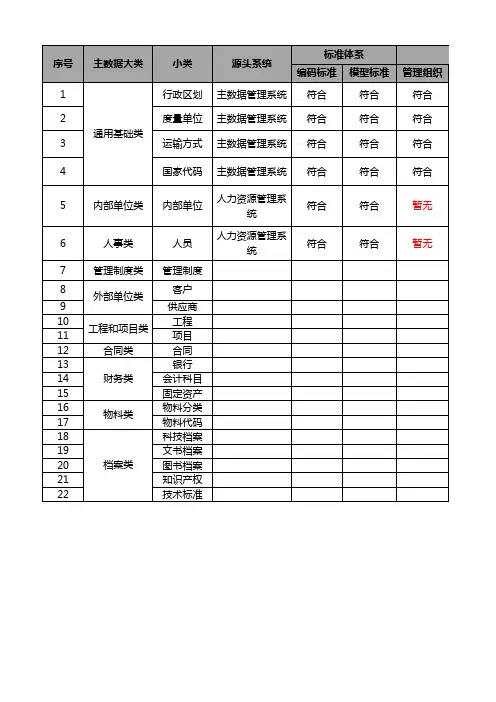 | 序号 | 主数据大类 | 小类 | 源头系统 | 标准体系 | | |
|---|---|---|---|---|---|---|
| | | | | 编码标准 | 模型标准 | 管理组织 |
| 1 | 通用基础类 | 行政区划 | 主数据管理系统 | 符合 | 符合 | 符合 |
| 2 | | 度量单位 | 主数据管理系统 | 符合 | 符合 | 符合 |
| 3 | | 运输方式 | 主数据管理系统 | 符合 | 符合 | 符合 |
| 4 | | 国家代码 | 主数据管理系统 | 符合 | 符合 | 符合 |
| 5 | 内部单位类 | 内部单位 | 人力资源管理系统 | 符合 | 符合 | 暂无 |
| 6 | 人事类 | 人员 | 人力资源管理系统 | 符合 | 符合 | 暂无 |
| 7 | 管理制度类 | 管理制度 | | | | |
| 8 | 外部单位类 | 客户 | | | | |
| 9 | | 供应商 | | | | |
| 10 | 工程和项目类 | 工程 | | | | |
| 11 | | 项目 | | | | |
| 12 | 合同类 | 合同 | | | | |
| 13 | 财务类 | 银行 | | | | |
| 14 | | 会计科目 | | | | |
| 15 | | 固定资产 | | | | |
| 16 | 物料类 | 物料分类 | | | | |
| 17 | | 物料代码 | | | | |
| 18 | 档案类 | 科技档案 | | | | |
| 19 | | 文书档案 | | | | |
| 20 | | 图书档案 | | | | |
| 21 | | 知识产权 | | | | |
| 22 | | 技术标准 | | | | |